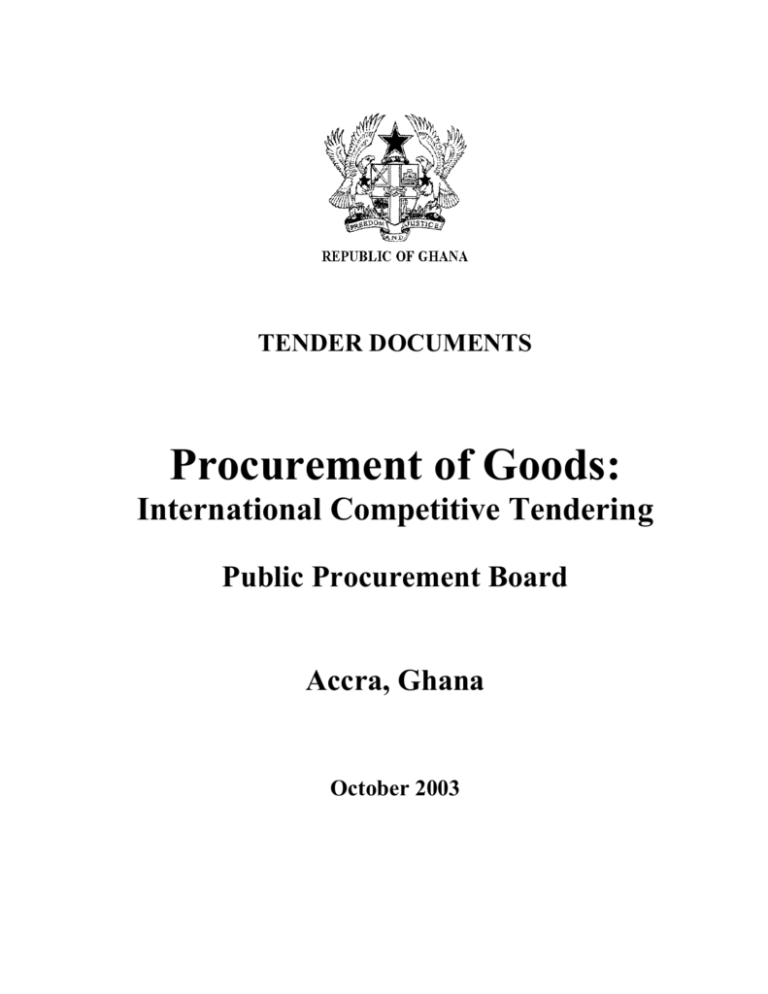 FREEDOM AND JUSTICE

REPUBLIC OF GHANA

TENDER DOCUMENTS

Procurement of Goods:
International Competitive Tendering

Public Procurement Board

Accra, Ghana

October 2003